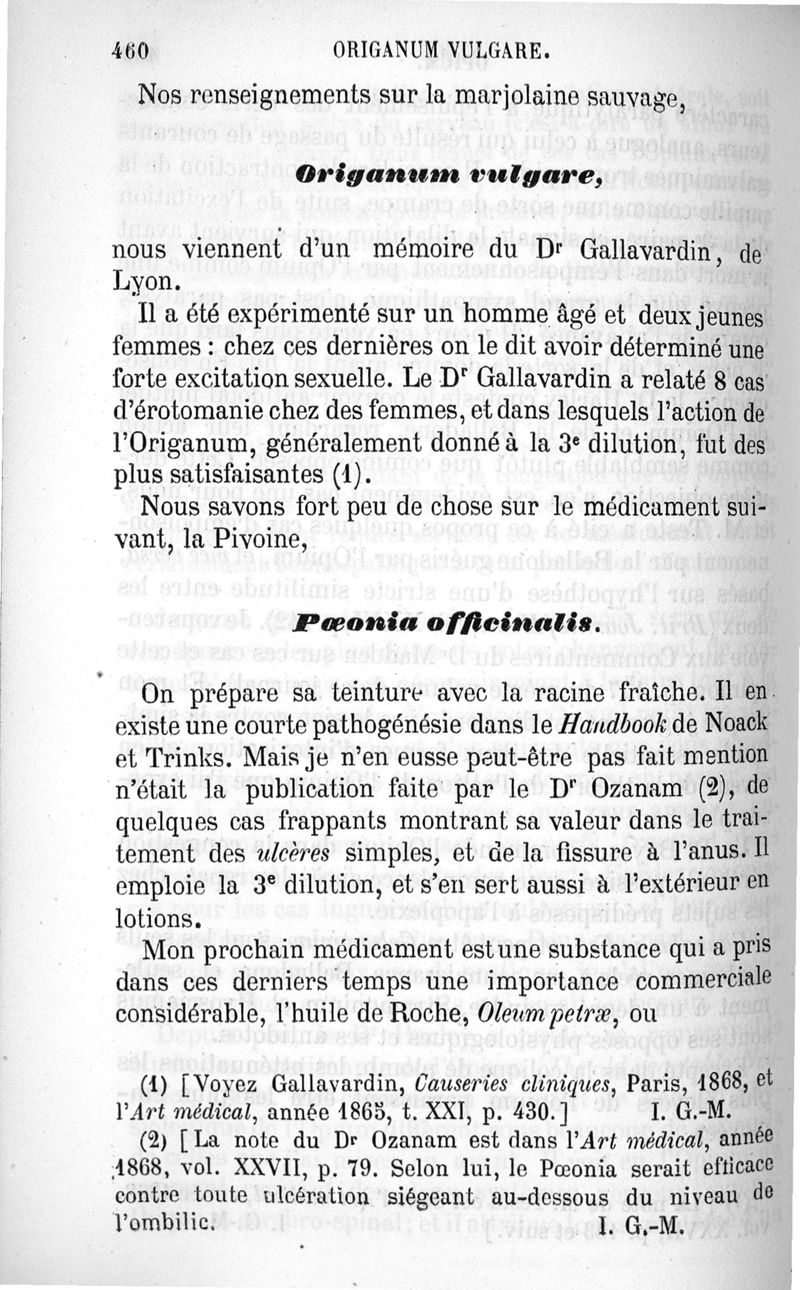 460 ORIGANUM VULGARE.

Nos renseignements sur la marjolaine sauvage,

Origanum vulgare,

nous viennent d'un mémoire du Dr Gallavardin, de Lyon.

Il a été expérimenté sur un homme âgé et deux jeunes femmes : chez ces dernières on le dit avoir déterminé une forte excitation sexuelle. Le Dr Gallavardin a relaté 8 cas d'érotomanie chez des femmes, et dans lesquels l'action de l'Origanum, généralement donné à la 3e dilution, fut des plus satisfaisantes (1).

Nous savons fort peu de chose sur le médicament suivant, la Pivoine,

Pæonia officinalis.

On prépare sa teinture avec la racine fraîche. Il en existe une courte pathogénésie dans le Handbook de Noack et Trinks. Mais je n'en eusse peut-être pas fait mention n'était la publication faite par le Dr Ozanam (2), de quelques cas frappants montrant sa valeur dans le traitement des ulcères simples, et de la fissure à l'anus. Il emploie la 3e dilution, et s'en sert aussi à l'extérieur en lotions.

Mon prochain médicament est une substance qui a pris dans ces derniers temps une importance commerciale considérable, l'huile de Roche, Oleum petræ, ou

(1) [Voyez Gallavardin, Causeries cliniques, Paris, 1868, et l'Art médical, année 1865, t. XXI, p. 430.] I. G.-M.

(2) [La note du Dr Ozanam est dans l'Art médical, année 1868, vol. XXVII, p. 79. Selon lui, le Pœonia serait efficace contre toute ulcération siégeant au-dessous du niveau de l'ombilic. I. G.-M.